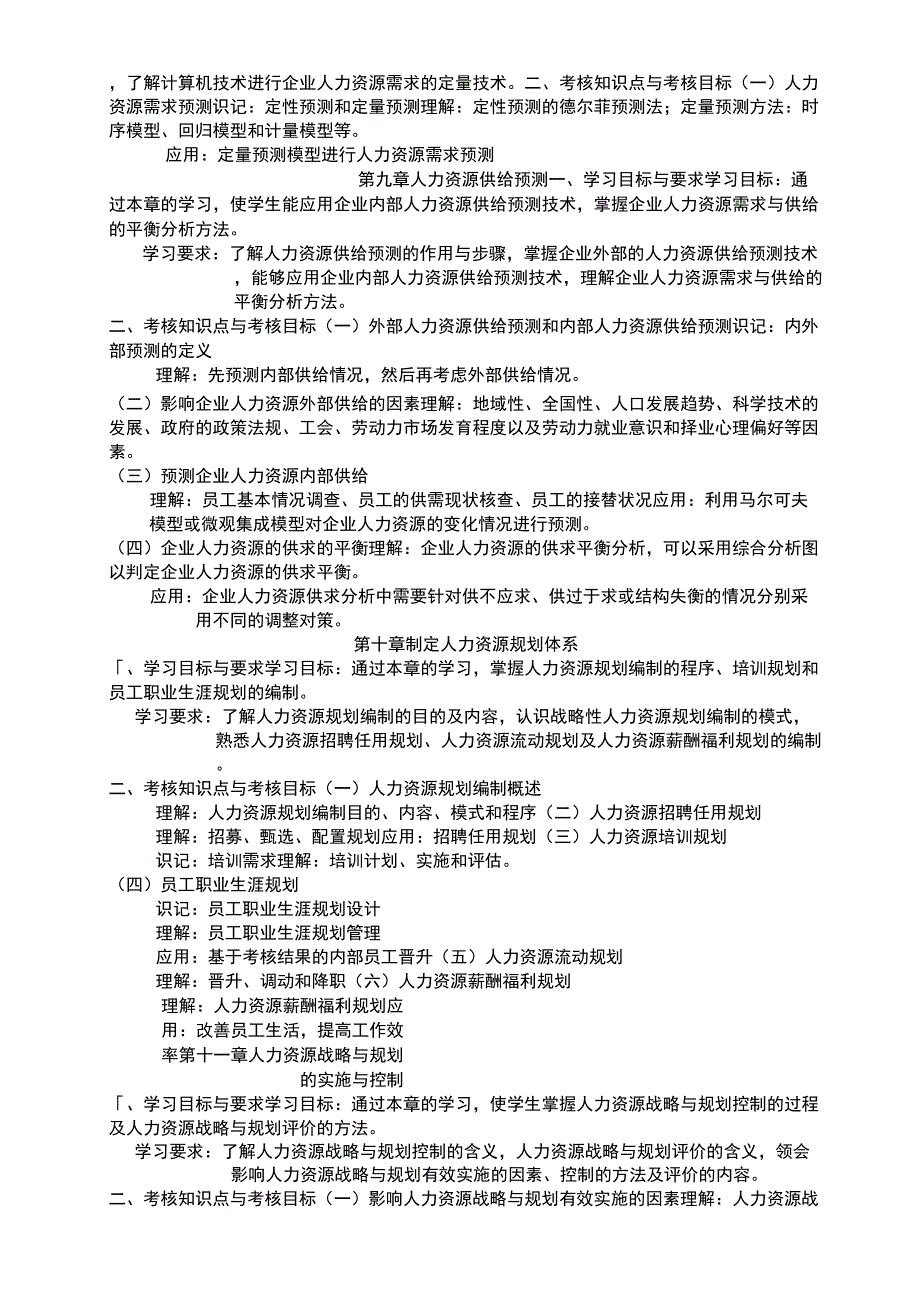 ，了解计算机技术进行企业人力资源需求的定量技术。二、考核知识点与考核目标（一）人力资源需求预测识记：定性预测和定量预测理解：定性预测的德尔菲预测法；定量预测方法：时序模型、回归模型和计量模型等。

应用：定量预测模型进行人力资源需求预测

第九章人力资源供给预测一、学习目标与要求学习目标：通过本章的学习，使学生能应用企业内部人力资源供给预测技术，掌握企业人力资源需求与供给的平衡分析方法。

学习要求：了解人力资源供给预测的作用与步骤，掌握企业外部的人力资源供给预测技术，能够应用企业内部人力资源供给预测技术，理解企业人力资源需求与供给的平衡分析方法。

二、考核知识点与考核目标（一）外部人力资源供给预测和内部人力资源供给预测识记：内外部预测的定义

理解：先预测内部供给情况，然后再考虑外部供给情况。

（二）影响企业人力资源外部供给的因素理解：地域性、全国性、人口发展趋势、科学技术的发展、政府的政策法规、工会、劳动力市场发育程度以及劳动力就业意识和择业心理偏好等因素。

（三）预测企业人力资源内部供给

理解：员工基本情况调查、员工的供需现状核查、员工的接替状况应用：利用马尔可夫模型或微观集成模型对企业人力资源的变化情况进行预测。

（四）企业人力资源的供求的平衡理解：企业人力资源的供求平衡分析，可以采用综合分析图以判定企业人力资源的供求平衡。

应用：企业人力资源供求分析中需要针对供不应求、供过于求或结构失衡的情况分别采用不同的调整对策。

第十章制定人力资源规划体系

「、学习目标与要求学习目标：通过本章的学习，掌握人力资源规划编制的程序、培训规划和员工职业生涯规划的编制。

学习要求：了解人力资源规划编制的目的及内容，认识战略性人力资源规划编制的模式，熟悉人力资源招聘任用规划、人力资源流动规划及人力资源薪酬福利规划的编制。

二、考核知识点与考核目标（一）人力资源规划编制概述

理解：人力资源规划编制目的、内容、模式和程序（二）人力资源招聘任用规划

理解：招募、甄选、配置规划应用：招聘任用规划（三）人力资源培训规划

识记：培训需求理解：培训计划、实施和评估。

（四）员工职业生涯规划

识记：员工职业生涯规划设计

理解：员工职业生涯规划管理

应用：基于考核结果的内部员工晋升（五）人力资源流动规划

理解：晋升、调动和降职（六）人力资源薪酬福利规划

理解：人力资源薪酬福利规划应用：改善员工生活，提高工作效率第十一章人力资源战略与规划的实施与控制

「、学习目标与要求学习目标：通过本章的学习，使学生掌握人力资源战略与规划控制的过程及人力资源战略与规划评价的方法。

学习要求：了解人力资源战略与规划控制的含义，人力资源战略与规划评价的含义，领会影响人力资源战略与规划有效实施的因素、控制的方法及评价的内容。

二、考核知识点与考核目标（一）影响人力资源战略与规划有效实施的因素理解：人力资源战